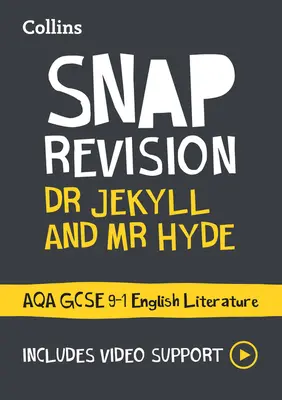 Collins

SNAP
REVISION
DR JEKYLL
AND MR HYDE

AQA GCSE 9-1 English Literature

INCLUDES VIDEO SUPPORT